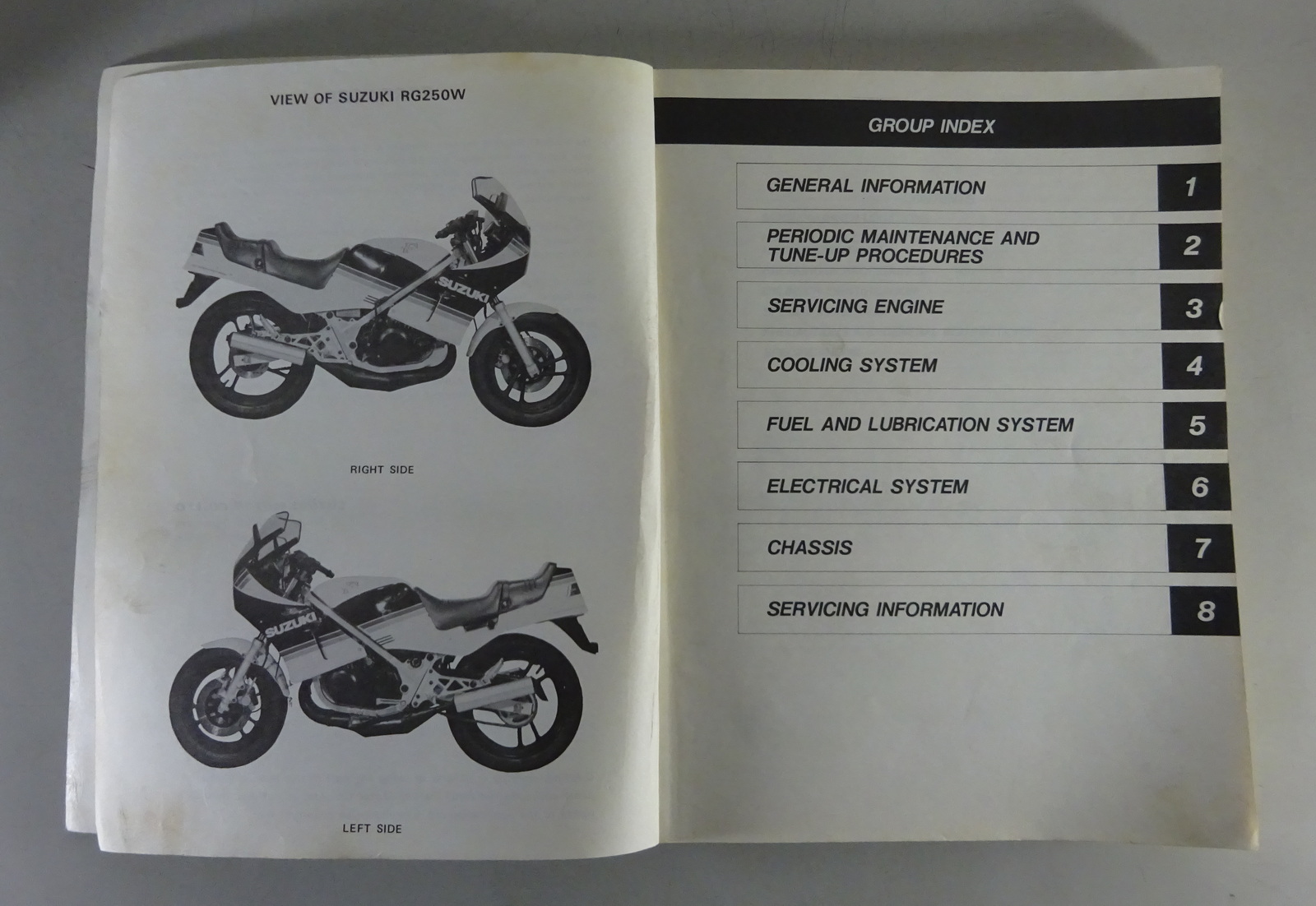 VIEW OF SUZUKI RG250W

RIGHT SIDE

LEFT SIDE

GROUP INDEX

GENERAL INFORMATION 1

PERIODIC MAINTENANCE AND TUNE-UP PROCEDURES 2

SERVICING ENGINE 3

COOLING SYSTEM 4

FUEL AND LUBRICATION SYSTEM 5

ELECTRICAL SYSTEM 6

CHASSIS 7

SERVICING INFORMATION 8